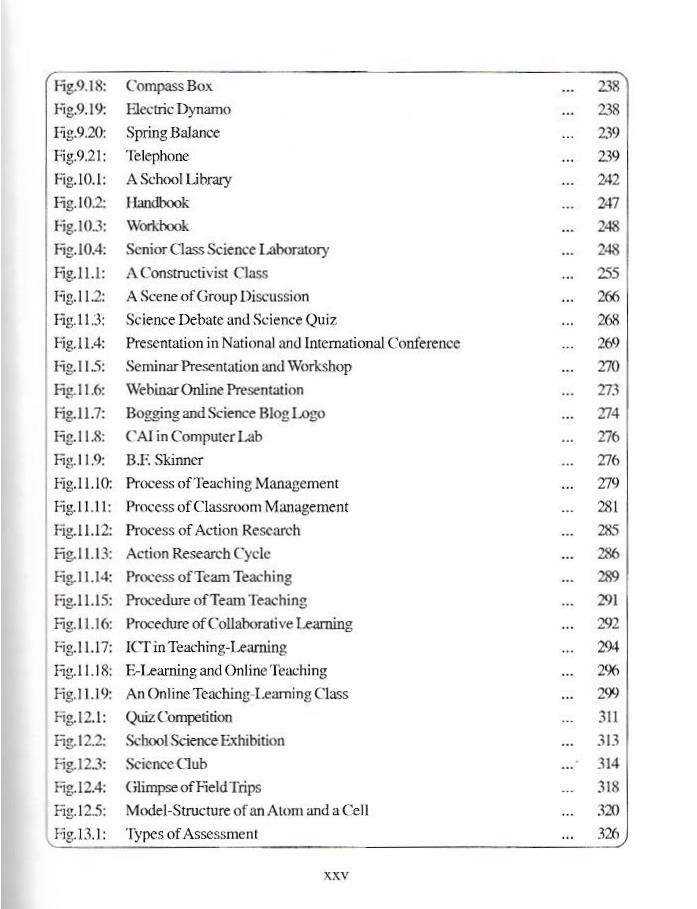 | | | | |
|---|---|---|---|
| Fig.9.18: | Compass Box | ... | 238 |
| Fig.9.19: | Electric Dynamo | ... | 238 |
| Fig.9.20: | Spring Balance | ... | 239 |
| Fig.9.21: | Telephone | ... | 239 |
| Fig.10.1: | A School Library | ... | 242 |
| Fig.10.2: | Handbook | ... | 247 |
| Fig.10.3: | Workbook | ... | 248 |
| Fig.10.4: | Senior Class Science Laboratory | ... | 248 |
| Fig.11.1: | A Constructivist Class | ... | 255 |
| Fig.11.2: | A Scene of Group Discussion | ... | 266 |
| Fig.11.3: | Science Debate and Science Quiz | ... | 268 |
| Fig.11.4: | Presentation in National and International Conference | ... | 269 |
| Fig.11.5: | Seminar Presentation and Workshop | ... | 270 |
| Fig.11.6: | Webinar Online Presentation | ... | 273 |
| Fig.11.7: | Bogging and Science Blog Logo | ... | 274 |
| Fig.11.8: | CAI in Computer Lab | ... | 276 |
| Fig.11.9: | B.F. Skinner | ... | 276 |
| Fig.11.10: | Process of Teaching Management | ... | 279 |
| Fig.11.11: | Process of Classroom Management | ... | 281 |
| Fig.11.12: | Process of Action Research | ... | 285 |
| Fig.11.13: | Action Research Cycle | ... | 286 |
| Fig.11.14: | Process of Team Teaching | ... | 289 |
| Fig.11.15: | Procedure of Team Teaching | ... | 291 |
| Fig.11.16: | Procedure of Collaborative Learning | ... | 292 |
| Fig.11.17: | ICT in Teaching-Learning | ... | 294 |
| Fig.11.18: | E-Learning and Online Teaching | ... | 296 |
| Fig.11.19: | An Online Teaching-Learning Class | ... | 299 |
| Fig.12.1: | Quiz Competition | ... | 311 |
| Fig.12.2: | School Science Exhibition | ... | 313 |
| Fig.12.3: | Science Club | ... | 314 |
| Fig.12.4: | Glimpse of Field Trips | ... | 318 |
| Fig.12.5: | Model-Structure of an Atom and a Cell | ... | 320 |
| Fig.13.1: | Types of Assessment | ... | 326 |

xxv